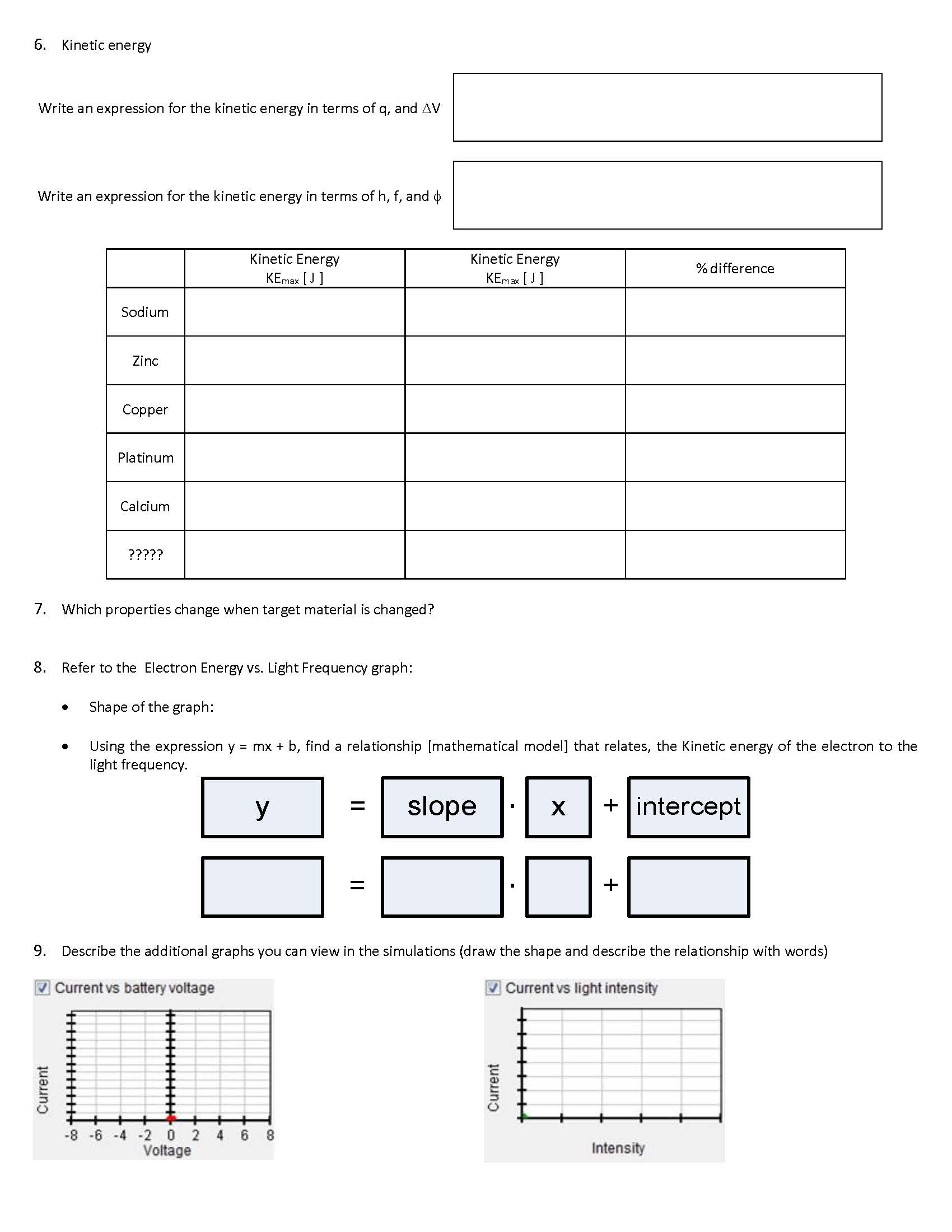 6. Kinetic energy

Write an expression for the kinetic energy in terms of q, and $\Delta V$

Write an expression for the kinetic energy in terms of h, f, and $\phi$

| | Kinetic Energy $KE_{max}$ [ J ] | Kinetic Energy $KE_{max}$ [ J ] | % difference |
|---|---|---|---|
| Sodium | | | |
| Zinc | | | |
| Copper | | | |
| Platinum | | | |
| Calcium | | | |
| ????? | | | |

7. Which properties change when target material is changed?

8. Refer to the Electron Energy vs. Light Frequency graph:

• Shape of the graph:

• Using the expression y = mx + b, find a relationship [mathematical model] that relates, the Kinetic energy of the electron to the light frequency.

y = slope · x + intercept

= · +

9. Describe the additional graphs you can view in the simulations (draw the shape and describe the relationship with words)

Current vs battery voltage

Current

-8 -6 -4 -2 0 2 4 6 8
Voltage

Current vs light intensity

Current

Intensity